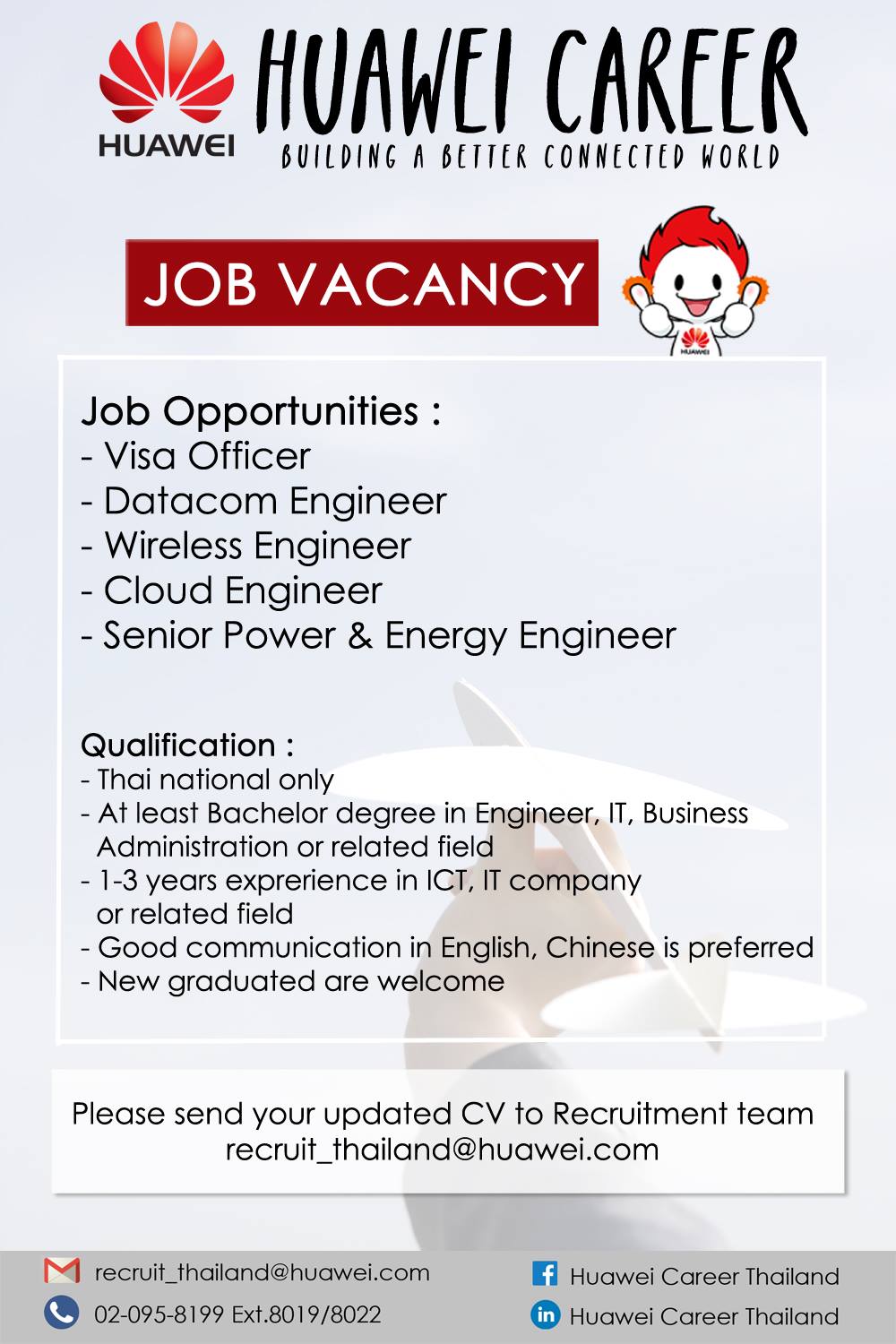 HUAWEI

HUAWEI CAREER

BUILDING A BETTER CONNECTED WORLD

JOB VACANCY

HUAWEI

Job Opportunities :
- Visa Officer
- Datacom Engineer
- Wireless Engineer
- Cloud Engineer
- Senior Power & Energy Engineer

Qualification :
- Thai national only
- At least Bachelor degree in Engineer, IT, Business Administration or related field
- 1-3 years exprerience in ICT, IT company or related field
- Good communication in English, Chinese is preferred
- New graduated are welcome

Please send your updated CV to Recruitment team
recruit_thailand@huawei.com

recruit_thailand@huawei.com
02-095-8199 Ext.8019/8022

Huawei Career Thailand
Huawei Career Thailand